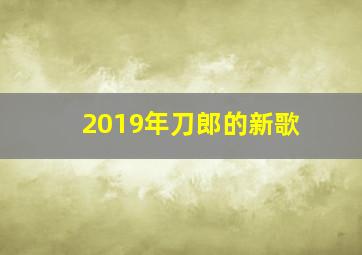 2019年刀郎的新歌